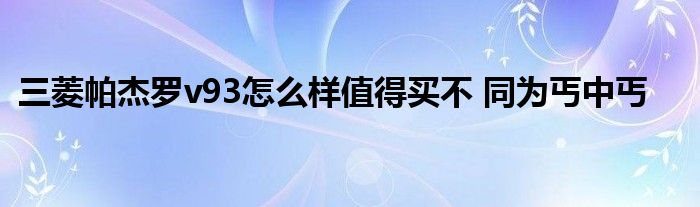 三菱帕杰罗v93怎么样值得买不 同为丐中丐